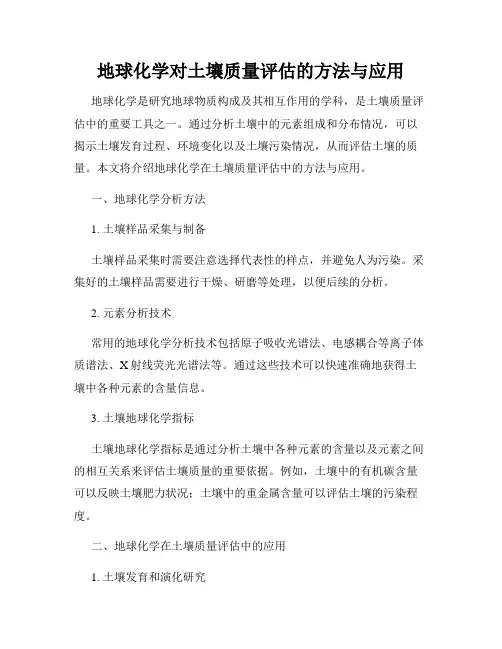 地球化学对土壤质量评估的方法与应用

地球化学是研究地球物质构成及其相互作用的学科，是土壤质量评估中的重要工具之一。通过分析土壤中的元素组成和分布情况，可以揭示土壤发育过程、环境变化以及土壤污染情况，从而评估土壤的质量。本文将介绍地球化学在土壤质量评估中的方法与应用。

一、地球化学分析方法

1. 土壤样品采集与制备

土壤样品采集时需要注意选择代表性的样点，并避免人为污染。采集好的土壤样品需要进行干燥、研磨等处理，以便后续的分析。

2. 元素分析技术

常用的地球化学分析技术包括原子吸收光谱法、电感耦合等离子体质谱法、X射线荧光光谱法等。通过这些技术可以快速准确地获得土壤中各种元素的含量信息。

3. 土壤地球化学指标

土壤地球化学指标是通过分析土壤中各种元素的含量以及元素之间的相互关系来评估土壤质量的重要依据。例如，土壤中的有机碳含量可以反映土壤肥力状况；土壤中的重金属含量可以评估土壤的污染程度。

二、地球化学在土壤质量评估中的应用

1. 土壤发育和演化研究